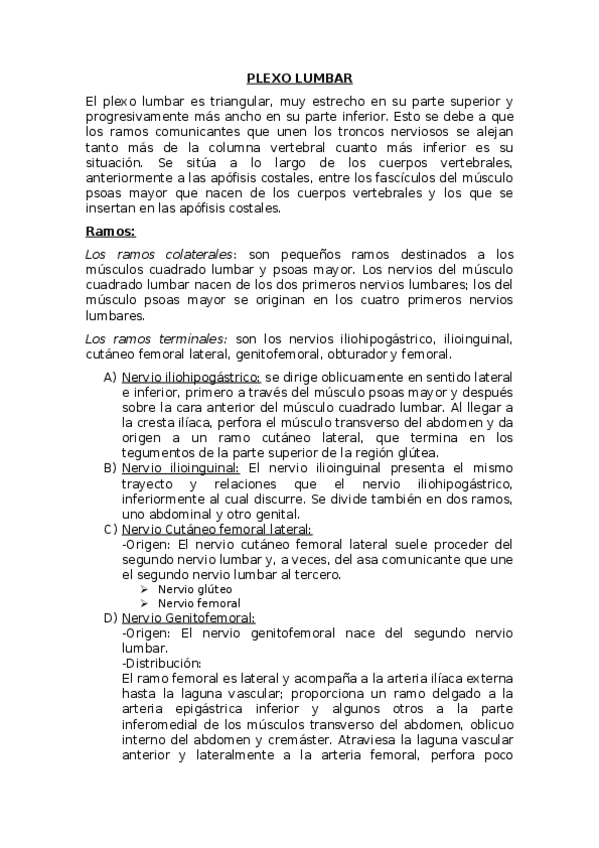 PLEXO LUMBAR

El plexo lumbar es triangular, muy estrecho en su parte superior y progresivamente más ancho en su parte inferior. Esto se debe a que los ramos comunicantes que unen los troncos nerviosos se alejan tanto más de la columna vertebral cuanto más inferior es su situación. Se sitúa a lo largo de los cuerpos vertebrales, anteriormente a las apófisis costales, entre los fascículos del músculo psoas mayor que nacen de los cuerpos vertebrales y los que se insertan en las apófisis costales.

Ramos:

Los ramos colaterales: son pequeños ramos destinados a los músculos cuadrado lumbar y psoas mayor. Los nervios del músculo cuadrado lumbar nacen de los dos primeros nervios lumbares; los del músculo psoas mayor se originan en los cuatro primeros nervios lumbares.

Los ramos terminales: son los nervios iliohipogástrico, ilioinguinal, cutáneo femoral lateral, genitofemoral, obturador y femoral.

A) Nervio iliohipogástrico: se dirige oblicuamente en sentido lateral e inferior, primero a través del músculo psoas mayor y después sobre la cara anterior del músculo cuadrado lumbar. Al llegar a la cresta ilíaca, perfora el músculo transverso del abdomen y da origen a un ramo cutáneo lateral, que termina en los tegumentos de la parte superior de la región glútea.
B) Nervio ilioinguinal: El nervio ilioinguinal presenta el mismo trayecto y relaciones que el nervio iliohipogástrico, inferiormente al cual discurre. Se divide también en dos ramos, uno abdominal y otro genital.
C) Nervio Cutáneo femoral lateral:
-Origen: El nervio cutáneo femoral lateral suele proceder del segundo nervio lumbar y, a veces, del asa comunicante que une el segundo nervio lumbar al tercero.
➢ Nervio glúteo
➢ Nervio femoral
D) Nervio Genitofemoral:
-Origen: El nervio genitofemoral nace del segundo nervio lumbar.
-Distribución:
El ramo femoral es lateral y acompaña a la arteria ilíaca externa hasta la laguna vascular; proporciona un ramo delgado a la arteria epigástrica inferior y algunos otros a la parte inferomedial de los músculos transverso del abdomen, oblicuo interno del abdomen y cremáster. Atraviesa la laguna vascular anterior y lateralmente a la arteria femoral, perfora poco